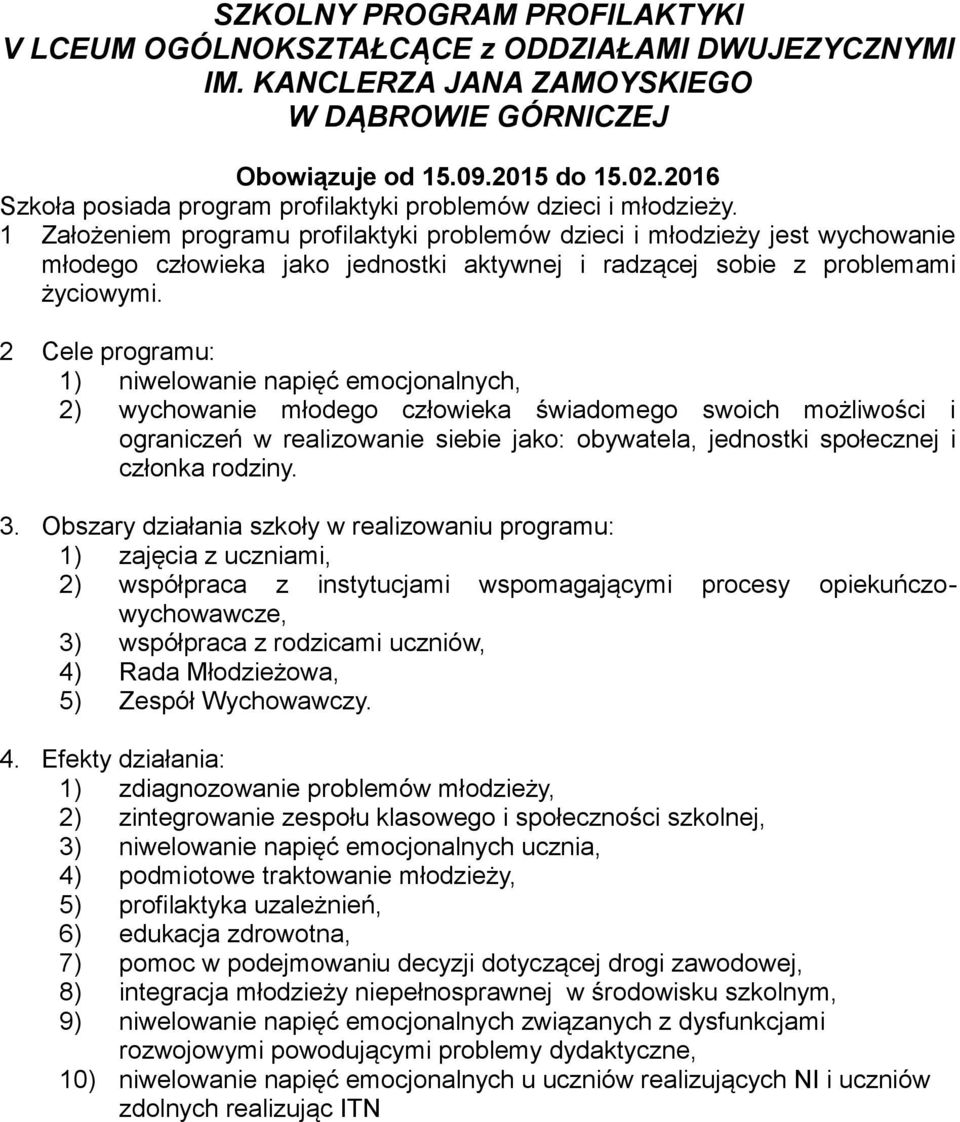 SZKOLNY PROGRAM PROFILAKTYKI
V LCEUM OGÓLNOKSZTAŁCĄCE z ODDZIAŁAMI DWUJEZYCZNYMI
IM. KANCLERZA JANA ZAMOYSKIEGO
W DĄBROWIE GÓRNICZEJ

Obowiązuje od 15.09.2015 do 15.02.2016
Szkoła posiada program profilaktyki problemów dzieci i młodzieży.
1 Założeniem programu profilaktyki problemów dzieci i młodzieży jest wychowanie młodego człowieka jako jednostki aktywnej i radzącej sobie z problemami życiowymi.

2 Cele programu:
1) niwelowanie napięć emocjonalnych,
2) wychowanie młodego człowieka świadomego swoich możliwości i ograniczeń w realizowanie siebie jako: obywatela, jednostki społecznej i członka rodziny.

3. Obszary działania szkoły w realizowaniu programu:
1) zajęcia z uczniami,
2) współpraca z instytucjami wspomagającymi procesy opiekuńczo-wychowawcze,
3) współpraca z rodzicami uczniów,
4) Rada Młodzieżowa,
5) Zespół Wychowawczy.

4. Efekty działania:
1) zdiagnozowanie problemów młodzieży,
2) zintegrowanie zespołu klasowego i społeczności szkolnej,
3) niwelowanie napięć emocjonalnych ucznia,
4) podmiotowe traktowanie młodzieży,
5) profilaktyka uzależnień,
6) edukacja zdrowotna,
7) pomoc w podejmowaniu decyzji dotyczącej drogi zawodowej,
8) integracja młodzieży niepełnosprawnej w środowisku szkolnym,
9) niwelowanie napięć emocjonalnych związanych z dysfunkcjami rozwojowymi powodującymi problemy dydaktyczne,
10) niwelowanie napięć emocjonalnych u uczniów realizujących NI i uczniów zdolnych realizując ITN